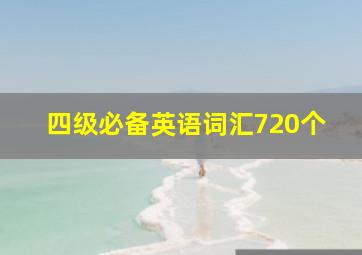 四级必备英语词汇720个